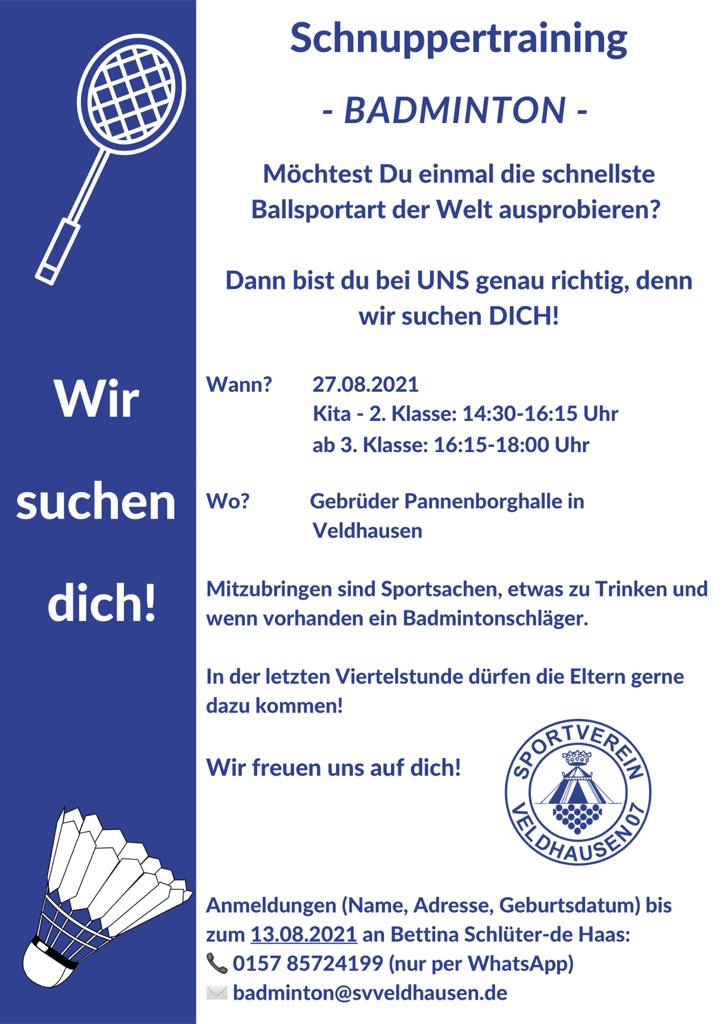 Wir suchen dich!

Schnuppertraining

- BADMINTON -

Möchtest Du einmal die schnellste Ballsportart der Welt ausprobieren?

Dann bist du bei UNS genau richtig, denn wir suchen DICH!

Wann? 27.08.2021
Kita - 2. Klasse: 14:30-16:15 Uhr
ab 3. Klasse: 16:15-18:00 Uhr

Wo? Gebrüder Pannenborghalle in Veldhausen

Mitzubringen sind Sportsachen, etwas zu Trinken und wenn vorhanden ein Badmintonschläger.

In der letzten Viertelstunde dürfen die Eltern gerne dazu kommen!

Wir freuen uns auf dich!

SPORTVEREIN VELDHAUSEN 07

Anmeldungen (Name, Adresse, Geburtsdatum) bis zum 13.08.2021 an Bettina Schlüter-de Haas:
0157 85724199 (nur per WhatsApp)
badminton@svveldhausen.de